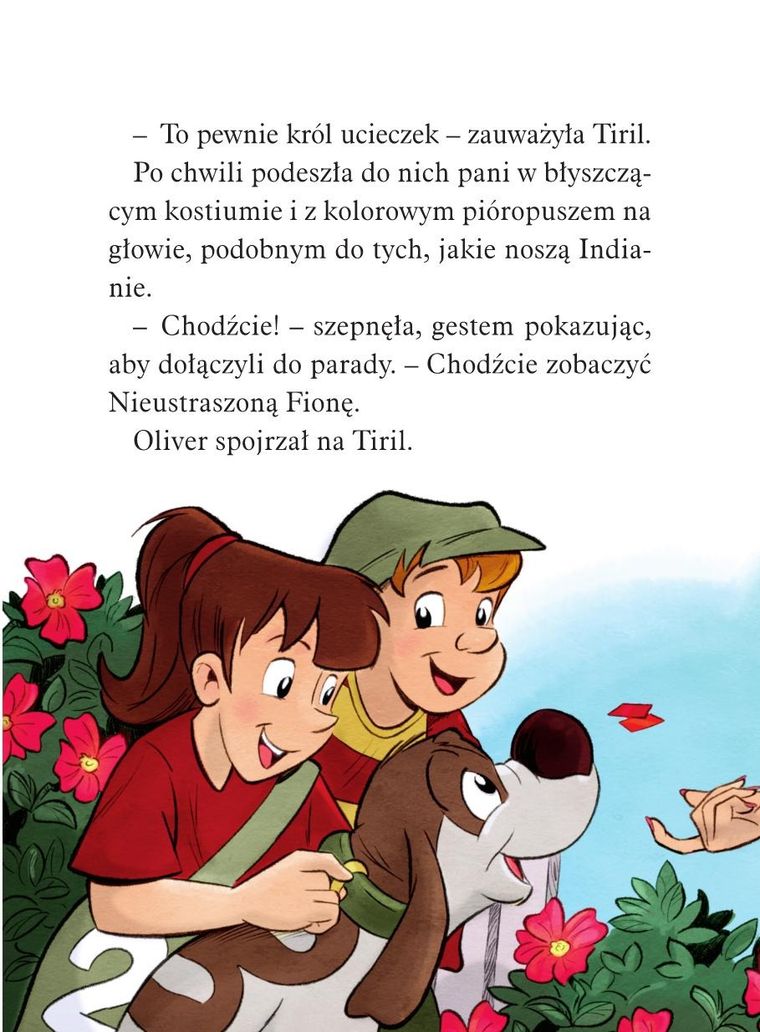 – To pewnie król ucieczek – zauważyła Tiril.

Po chwili podeszła do nich pani w błyszczącym kostiumie i z kolorowym pióropuszem na głowie, podobnym do tych, jakie noszą Indianie.

– Chodźcie! – szepnęła, gestem pokazując, aby dołączyli do parady. – Chodźcie zobaczyć Nieustraszoną Fionę.

Oliver spojrzał na Tiril.